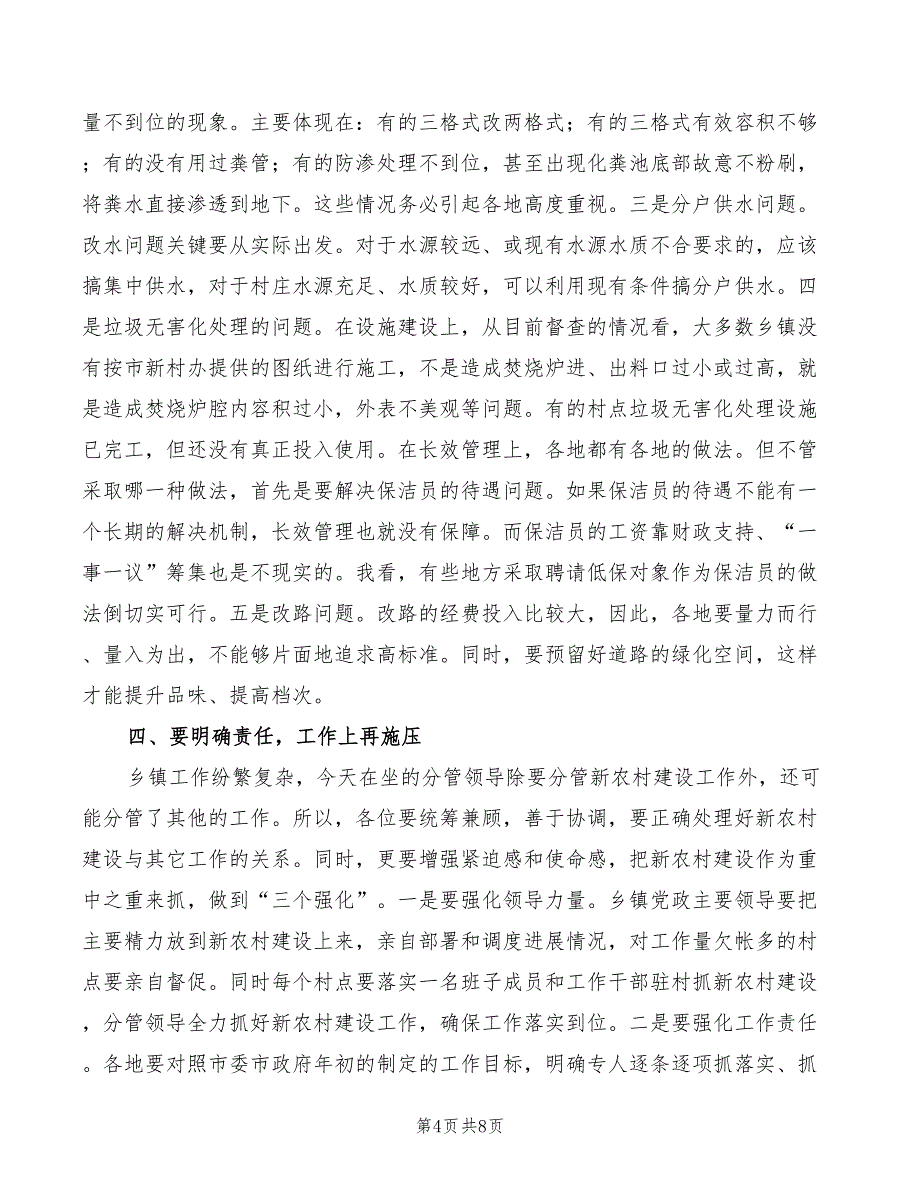 量不到位的现象。主要体现在：有的三格式改两格式；有的三格式有效容积不够；有的没有用过粪管；有的防渗处理不到位，甚至出现化粪池底部故意不粉刷，将粪水直接渗透到地下。这些情况务必引起各地高度重视。三是分户供水问题。改水问题关键要从实际出发。对于水源较远、或现有水源水质不合要求的，应该搞集中供水，对于村庄水源充足、水质较好，可以利用现有条件搞分户供水。四是垃圾无害化处理的问题。在设施建设上，从目前督查的情况看，大多数乡镇没有按市新村办提供的图纸进行施工，不是造成焚烧炉进、出料口过小或过高，就是造成焚烧炉腔内容积过小，外表不美观等问题。有的村点垃圾无害化处理设施已完工，但还没有真正投入使用。在长效管理上，各地都有各地的做法。但不管采取哪一种做法，首先是要解决保洁员的待遇问题。如果保洁员的待遇不能有一个长期的解决机制，长效管理也就没有保障。而保洁员的工资靠财政支持、“一事一议”筹集也是不现实的。我看，有些地方采取聘请低保对象作为保洁员的做法倒切实可行。五是改路问题。改路的经费投入比较大，因此，各地要量力而行、量入为出，不能够片面地追求高标准。同时，要预留好道路的绿化空间，这样才能提升品味、提高档次。

四、要明确责任，工作上再施压

乡镇工作纷繁复杂，今天在坐的分管领导除要分管新农村建设工作外，还可能分管了其他的工作。所以，各位要统筹兼顾，善于协调，要正确处理好新农村建设与其它工作的关系。同时，更要增强紧迫感和使命感，把新农村建设作为重中之重来抓，做到“三个强化”。一是要强化领导力量。乡镇党政主要领导要把主要精力放到新农村建设上来，亲自部署和调度进展情况，对工作量欠帐多的村点要亲自督促。同时每个村点要落实一名班子成员和工作干部驻村抓新农村建设，分管领导全力抓好新农村建设工作，确保工作落实到位。二是要强化工作责任。各地要对照市委市政府年初的制定的工作目标，明确专人逐条逐项抓落实、抓

第4页 共8页